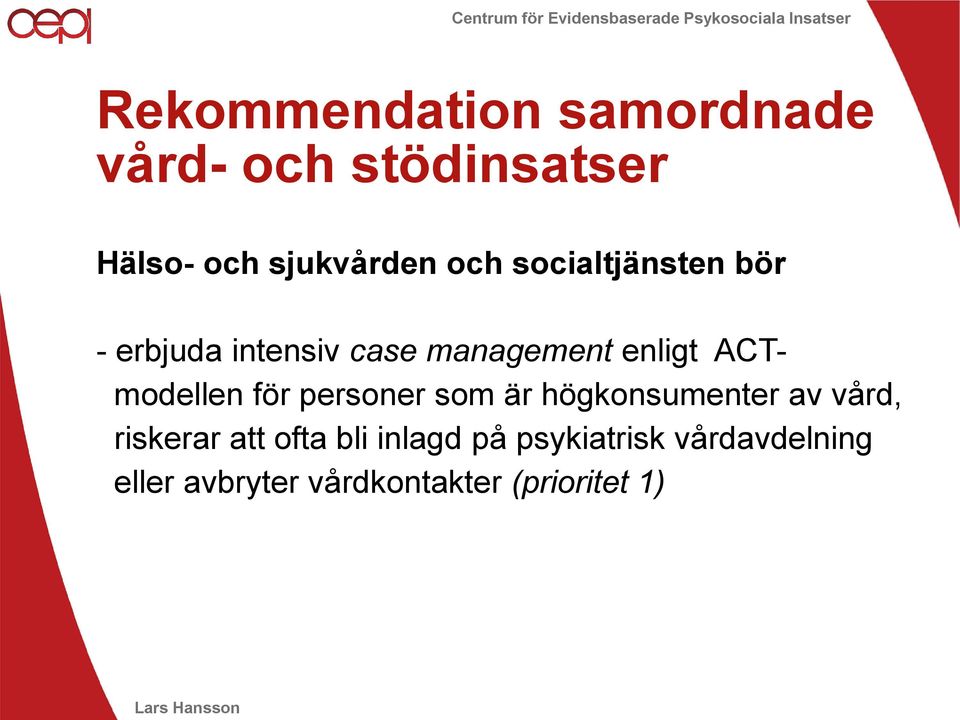 cepi

Centrum för Evidensbaserade Psykosociala Insatser

Rekommendation samordnade vård- och stödinsatser

Hälso- och sjukvården och socialtjänsten bör

- erbjuda intensiv case management enligt ACT-modellen för personer som är högkonsumenter av vård, riskerar att ofta bli inlagd på psykiatrisk vårdavdelning eller avbryter vårdkontakter (prioritet 1)

Lars Hansson